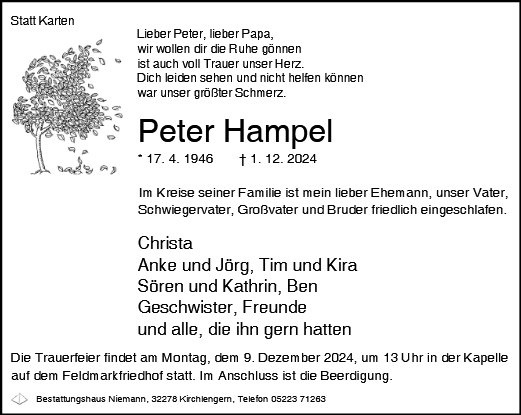 Statt Karten

Lieber Peter, lieber Papa,
wir wollen dir die Ruhe gönnen
ist auch voll Trauer unser Herz.
Dich leiden sehen und nicht helfen können
war unser größter Schmerz.

Peter Hampel

* 17. 4. 1946 † 1. 12. 2024

Im Kreise seiner Familie ist mein lieber Ehemann, unser Vater, Schwiegervater, Großvater und Bruder friedlich eingeschlafen.

Christa
Anke und Jörg, Tim und Kira
Sören und Kathrin, Ben
Geschwister, Freunde
und alle, die ihn gern hatten

Die Trauerfeier findet am Montag, dem 9. Dezember 2024, um 13 Uhr in der Kapelle auf dem Feldmarkfriedhof statt. Im Anschluss ist die Beerdigung.

Bestattungshaus Niemann, 32278 Kirchlengern, Telefon 05223 71263